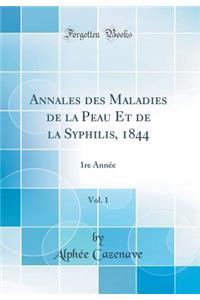 Forgotten Books

Annales des Maladies de la Peau Et de la Syphilis, 1844

1re Année

Vol. 1

by
Alphée Cazenave